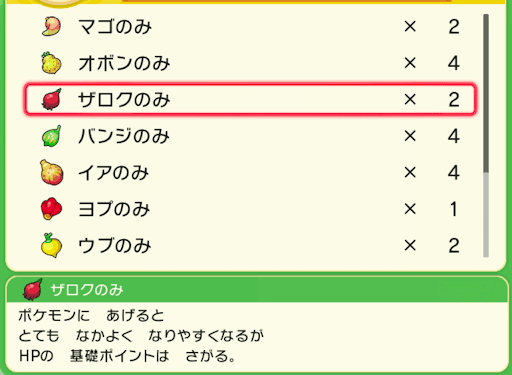 マゴのみ × 2
オボンのみ × 4
ザロクのみ × 2
バンジのみ × 4
イアのみ × 4
ヨプのみ × 1
ウブのみ × 2

ザロクのみ

ポケモンに　あげると
とても　なかよく　なりやすくなるが
HPの　基礎ポイントは　さがる。